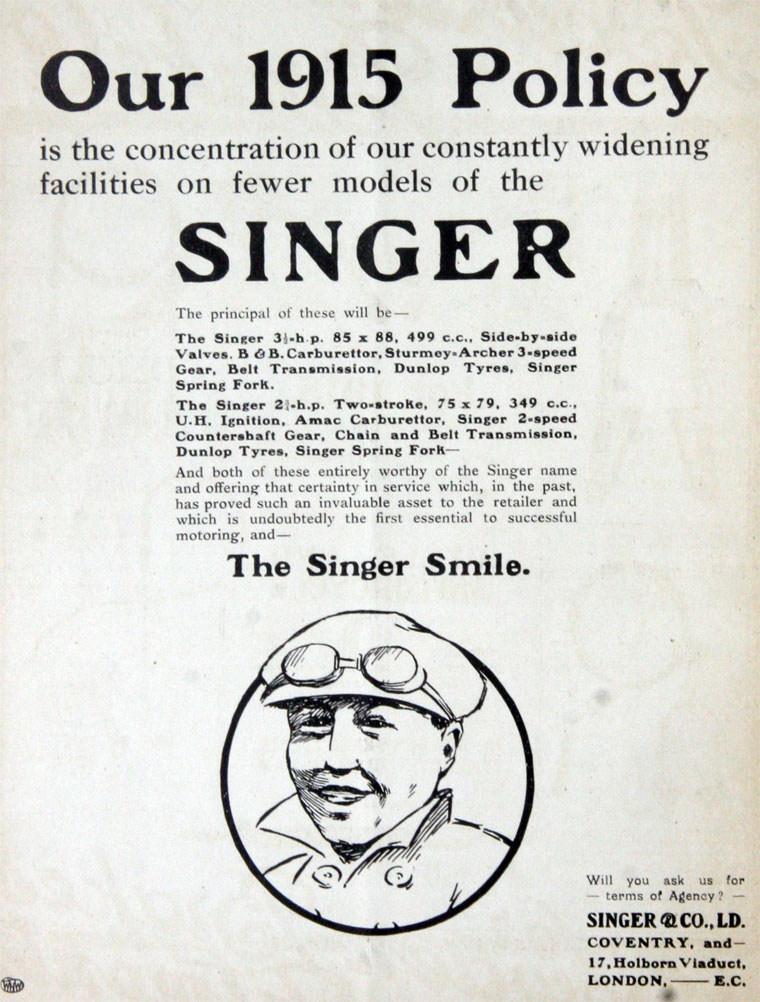 Our 1915 Policy

is the concentration of our constantly widening facilities on fewer models of the

SINGER

The principal of these will be—

The Singer $3\frac{1}{2}$-h.p. 85 x 88, 499 c.c., Side-by-side Valves, B & B. Carburettor, Sturmey-Archer 3-speed Gear, Belt Transmission, Dunlop Tyres, Singer Spring Fork.

The Singer $2\frac{1}{2}$-h.p. Two-stroke, 75 x 79, 349 c.c., U.H. Ignition, Amac Carburettor, Singer 2-speed Countershaft Gear, Chain and Belt Transmission, Dunlop Tyres, Singer Spring Fork—

And both of these entirely worthy of the Singer name and offering that certainty in service which, in the past, has proved such an invaluable asset to the retailer and which is undoubtedly the first essential to successful motoring, and—

The Singer Smile.

Will you ask us for — terms of Agency? —

SINGER & CO., LD.
COVENTRY, and—
17, Holborn Viaduct,
LONDON, —— E.C.